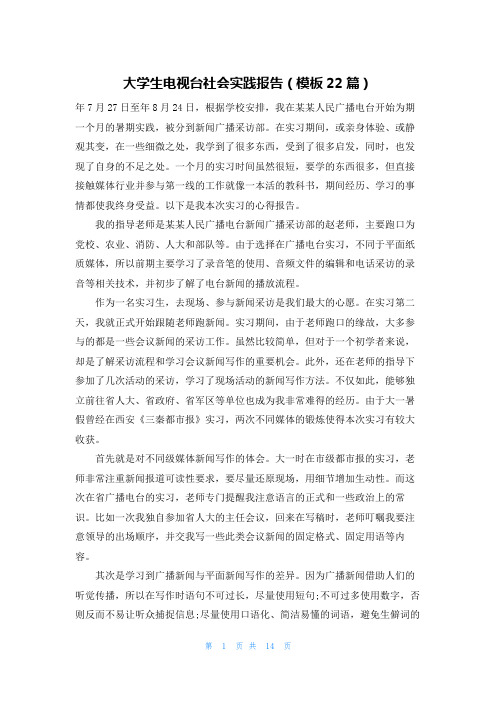 大学生电视台社会实践报告（模板22篇）

年7月27日至年8月24日，根据学校安排，我在某某人民广播电台开始为期一个月的暑期实践，被分到新闻广播采访部。在实习期间，或亲身体验、或静观其变，在一些细微之处，我学到了很多东西，受到了很多启发，同时，也发现了自身的不足之处。一个月的实习时间虽然很短，要学的东西很多，但直接接触媒体行业并参与第一线的工作就像一本活的教科书，期间经历、学习的事情都使我终身受益。以下是我本次实习的心得报告。

我的指导老师是某某人民广播电台新闻广播采访部的赵老师，主要跑口为党校、农业、消防、人大和部队等。由于选择在广播电台实习，不同于平面纸质媒体，所以前期主要学习了录音笔的使用、音频文件的编辑和电话采访的录音等相关技术，并初步了解了电台新闻的播放流程。

作为一名实习生，去现场、参与新闻采访是我们最大的心愿。在实习第二天，我就正式开始跟随老师跑新闻。实习期间，由于老师跑口的缘故，大多参与的都是一些会议新闻的采访工作。虽然比较简单，但对于一个初学者来说，却是了解采访流程和学习会议新闻写作的重要机会。此外，还在老师的指导下参加了几次活动的采访，学习了现场活动的新闻写作方法。不仅如此，能够独立前往省人大、省政府、省军区等单位也成为我非常难得的经历。由于大一暑假曾经在西安《三秦都市报》实习，两次不同媒体的锻炼使得本次实习有较大收获。

首先就是对不同级媒体新闻写作的体会。大一时在市级都市报的实习，老师非常注重新闻报道可读性要求，要尽量还原现场，用细节增加生动性。而这次在省广播电台的实习，老师专门提醒我注意语言的正式和一些政治上的常识。比如一次我独自参加省人大的主任会议，回来在写稿时，老师叮嘱我要注意领导的出场顺序，并交我写一些此类会议新闻的固定格式、固定用语等内容。

其次是学习到广播新闻与平面新闻写作的差异。因为广播新闻借助人们的听觉传播，所以在写作时语句不可过长，尽量使用短句;不可过多使用数字，否则反而不易让听众捕捉信息;尽量使用口语化、简洁易懂的词语，避免生僻词的

第 1 页 共 14 页